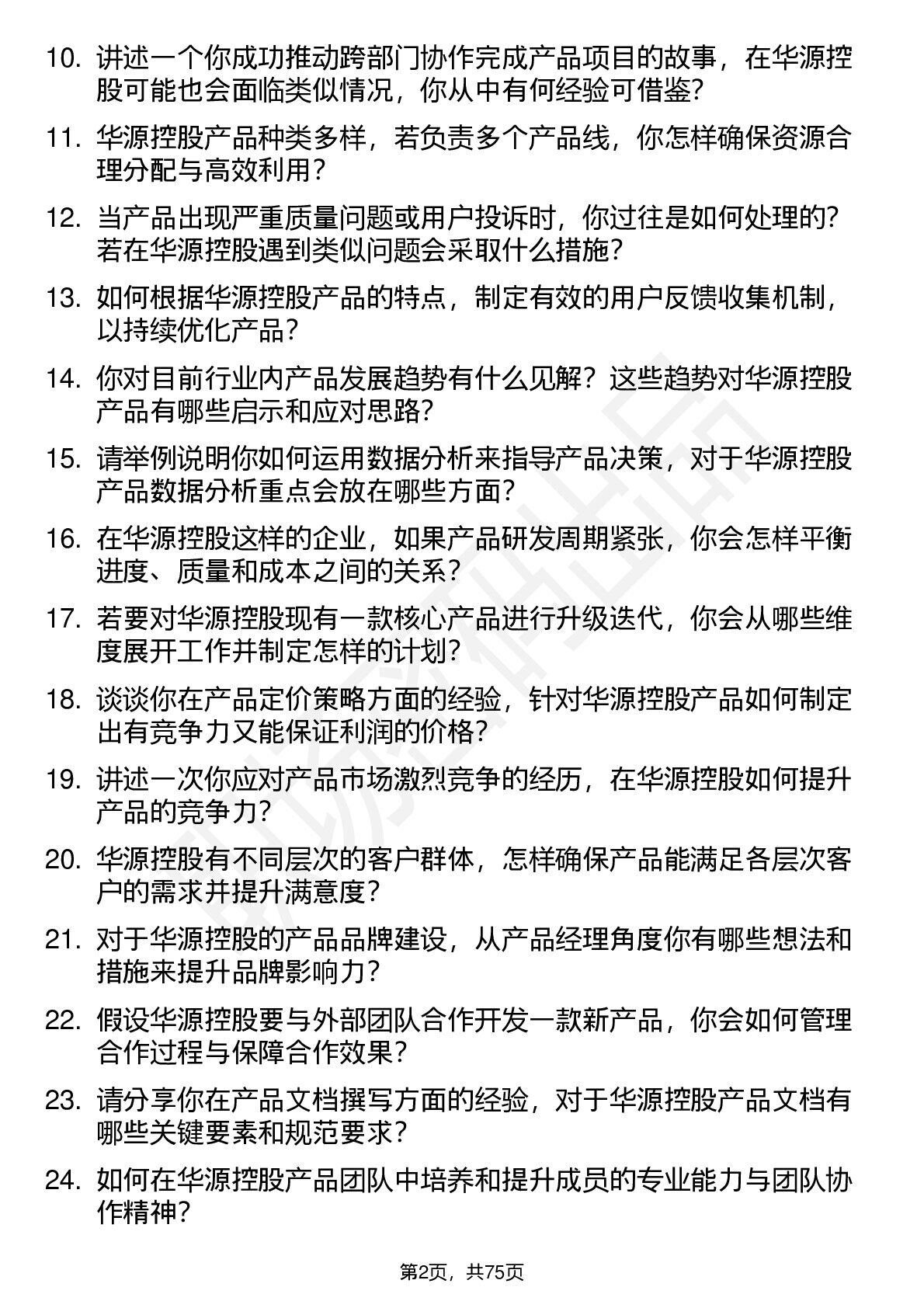 10. 讲述一个你成功推动跨部门协作完成产品项目的故事，在华源控股可能也会面临类似情况，你从中有何经验可借鉴?

11. 华源控股产品种类多样，若负责多个产品线，你怎样确保资源合理分配与高效利用?

12. 当产品出现严重质量问题或用户投诉时，你过往是如何处理的?若在华源控股遇到类似问题会采取什么措施?

13. 如何根据华源控股产品的特点，制定有效的用户反馈收集机制，以持续优化产品?

14. 你对目前行业内产品发展趋势有什么见解？这些趋势对华源控股产品有哪些启示和应对思路?

15. 请举例说明你如何运用数据分析来指导产品决策，对于华源控股产品数据分析重点会放在哪些方面?

16. 在华源控股这样的企业，如果产品研发周期紧张，你会怎样平衡进度、质量和成本之间的关系?

17. 若要对华源控股现有一款核心产品进行升级迭代，你会从哪些维度展开工作并制定怎样的计划?

18. 谈谈你在产品定价策略方面的经验，针对华源控股产品如何制定出有竞争力又能保证利润的价格?

19. 讲述一次你应对产品市场激烈竞争的经历，在华源控股如何提升产品的竞争力?

20. 华源控股有不同层次的客户群体，怎样确保产品能满足各层次客户的需求并提升满意度?

21. 对于华源控股的产品品牌建设，从产品经理角度你有哪些想法和措施来提升品牌影响力?

22. 假设华源控股要与外部团队合作开发一款新产品，你会如何管理合作过程与保障合作效果?

23. 请分享你在产品文档撰写方面的经验，对于华源控股产品文档有哪些关键要素和规范要求?

24. 如何在华源控股产品团队中培养和提升成员的专业能力与团队协作精神?

第2页，共75页